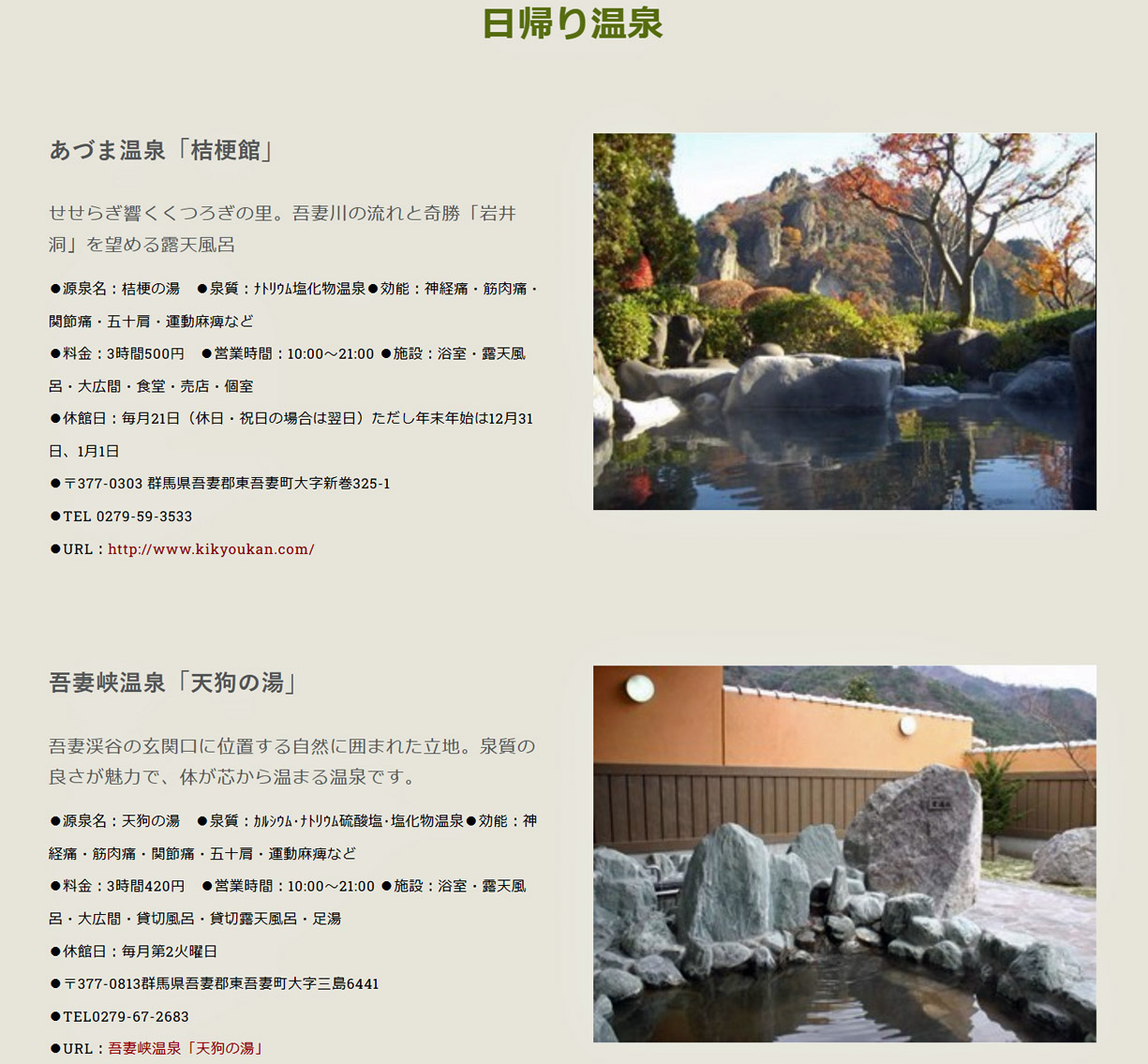 日帰り温泉

あづま温泉「桔梗館」

せせらぎ響くくつろぎの里。吾妻川の流れと奇勝「岩井洞」を望める露天風呂

●源泉名：桔梗の湯　●泉質：ﾅﾄﾘｳﾑ塩化物温泉●効能：神経痛・筋肉痛・関節痛・五十肩・運動麻痺など

●料金：3時間500円　●営業時間：10:00～21:00 ●施設：浴室・露天風呂・大広間・食堂・売店・個室

●休館日：毎月21日（休日・祝日の場合は翌日）ただし年末年始は12月31日、1月1日

●〒377-0303 群馬県吾妻郡東吾妻町大字新巻325-1

●TEL 0279-59-3533

●URL：http://www.kikyoukan.com/

吾妻峡温泉「天狗の湯」

吾妻渓谷の玄関口に位置する自然に囲まれた立地。泉質の良さが魅力で、体が芯から温まる温泉です。

●源泉名：天狗の湯　●泉質：ｶﾙｼｳﾑ･ﾅﾄﾘｳﾑ硫酸塩･塩化物温泉●効能：神経痛・筋肉痛・関節痛・五十肩・運動麻痺など

●料金：3時間420円　●営業時間：10:00～21:00 ●施設：浴室・露天風呂・大広間・貸切風呂・貸切露天風呂・足湯

●休館日：毎月第2火曜日

●〒377-0813群馬県吾妻郡東吾妻町大字三島6441

●TEL0279-67-2683

●URL：吾妻峡温泉「天狗の湯」